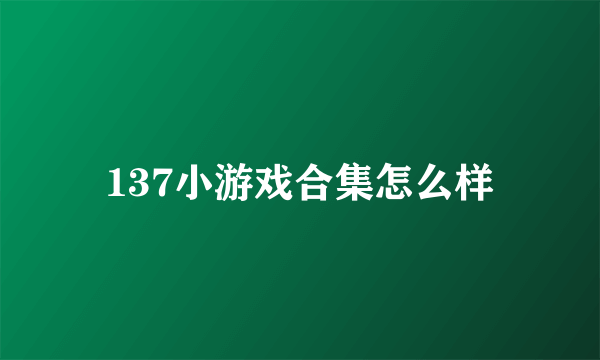 137小游戏合集怎么样